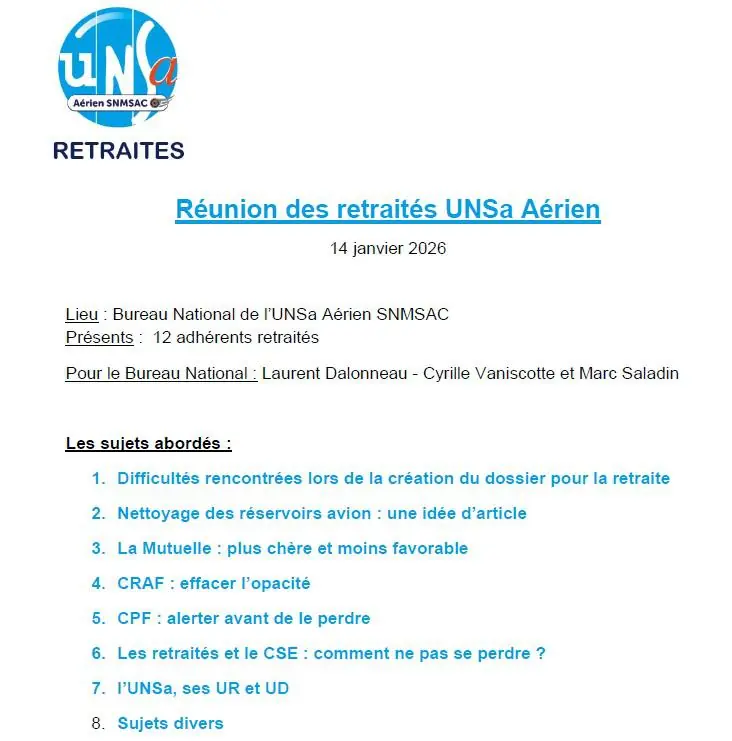 UNSa
Aérien SNMSAC

RETRAITES

Réunion des retraités UNSa Aérien

14 janvier 2026

Lieu : Bureau National de l'UNSa Aérien SNMSAC
Présents : 12 adhérents retraités

Pour le Bureau National : Laurent Dalonneau - Cyrille Vaniscotte et Marc Saladin

Les sujets abordés :

1. Difficultés rencontrées lors de la création du dossier pour la retraite
2. Nettoyage des réservoirs avion : une idée d'article
3. La Mutuelle : plus chère et moins favorable
4. CRAF : effacer l'opacité
5. CPF : alerter avant de le perdre
6. Les retraités et le CSE : comment ne pas se perdre ?
7. l'UNSa, ses UR et UD
8. Sujets divers